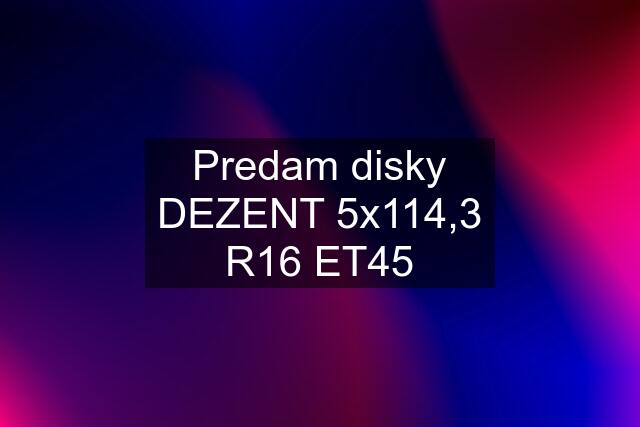 Predam disky DEZENT 5x114,3 R16 ET45